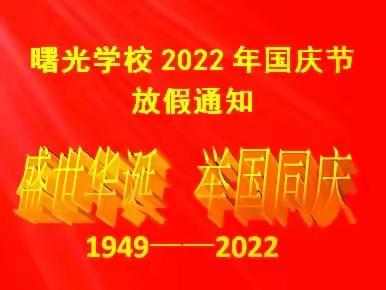 曙光学校 2022 年国庆节
放假通知

盛世华诞　举国同庆

1949——2022